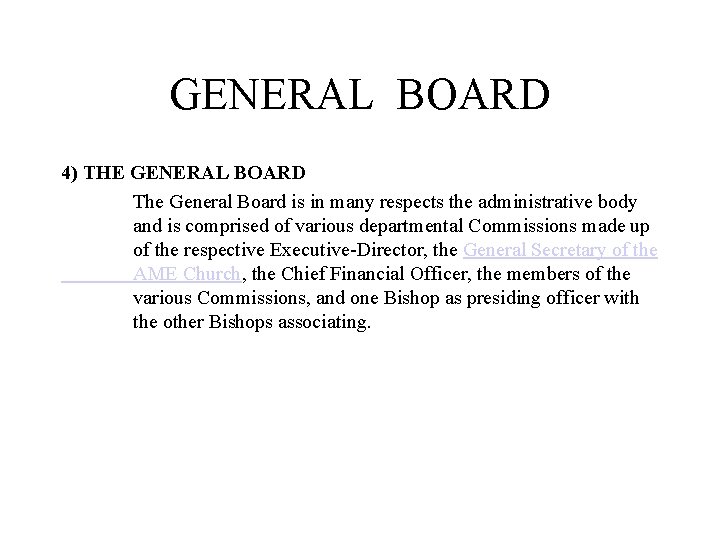 GENERAL BOARD

4) THE GENERAL BOARD

The General Board is in many respects the administrative body and is comprised of various departmental Commissions made up of the respective Executive-Director, the General Secretary of the AME Church, the Chief Financial Officer, the members of the various Commissions, and one Bishop as presiding officer with the other Bishops associating.